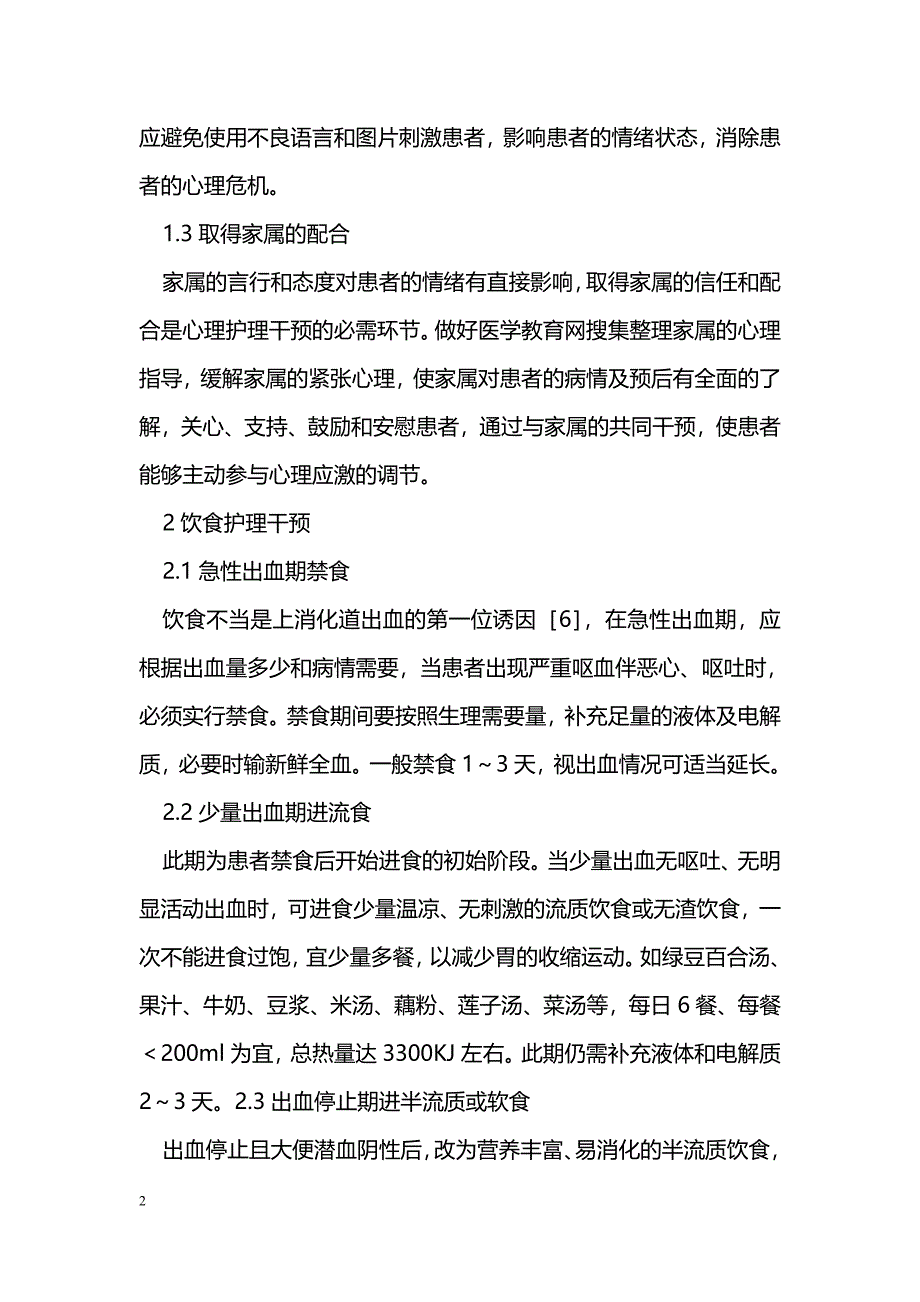 应避免使用不良语言和图片刺激患者，影响患者的情绪状态，消除患者的心理危机。

1.3 取得家属的配合

家属的言行和态度对患者的情绪有直接影响，取得家属的信任和配合是心理护理干预的必需环节。做好医学教育网搜集整理家属的心理指导，缓解家属的紧张心理，使家属对患者的病情及预后有全面的了解，关心、支持、鼓励和安慰患者，通过与家属的共同干预，使患者能够主动参与心理应激的调节。

2 饮食护理干预

2.1 急性出血期禁食

饮食不当是上消化道出血的第一位诱因［6］，在急性出血期，应根据出血量多少和病情需要，当患者出现严重呕血伴恶心、呕吐时，必须实行禁食。禁食期间要按照生理需要量，补充足量的液体及电解质，必要时输新鲜全血。一般禁食 1～3 天，视出血情况可适当延长。

2.2 少量出血期进流食

此期为患者禁食后开始进食的初始阶段。当少量出血无呕吐、无明显活动出血时，可进食少量温凉、无刺激的流质饮食或无渣饮食，一次不能进食过饱，宜少量多餐，以减少胃的收缩运动。如绿豆百合汤、果汁、牛奶、豆浆、米汤、藕粉、莲子汤、菜汤等，每日 6 餐、每餐＜200ml 为宜，总热量达 3300KJ 左右。此期仍需补充液体和电解质 2～3 天。2.3 出血停止期进半流质或软食

出血停止且大便潜血阴性后，改为营养丰富、易消化的半流质饮食，

2